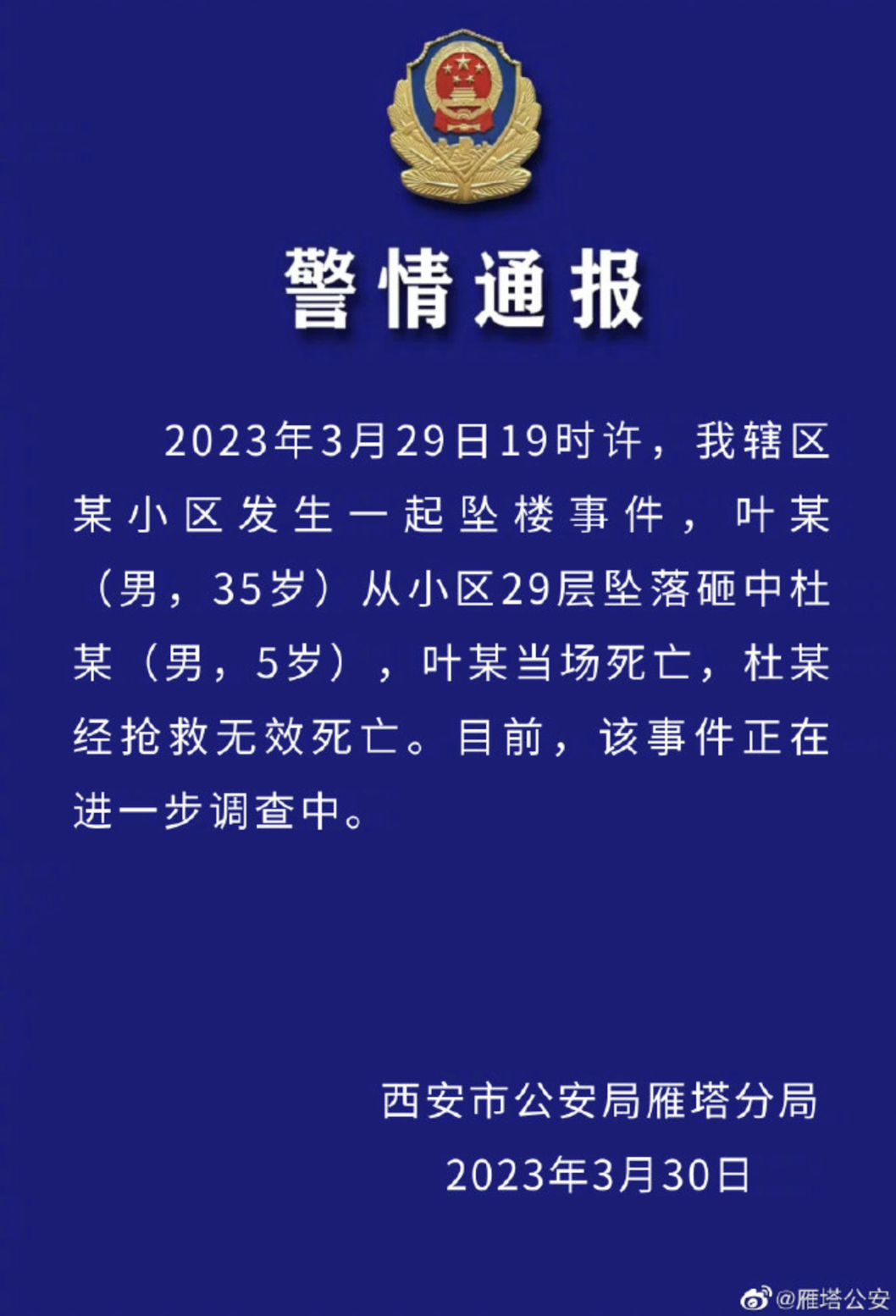 警情通报

2023年3月29日19时许，我辖区某小区发生一起坠楼事件，叶某（男，35岁）从小区29层坠落砸中杜某（男，5岁），叶某当场死亡，杜某经抢救无效死亡。目前，该事件正在进一步调查中。

西安市公安局雁塔分局
2023年3月30日

@雁塔公安